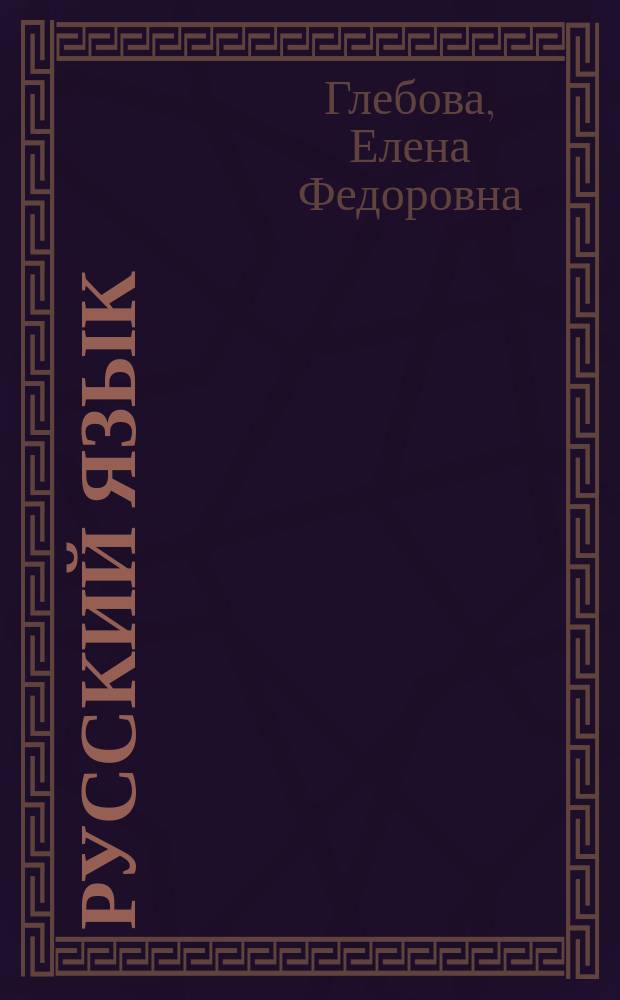 Глебова, Елена Федоровна

РУССКИЙ ЯЗЫК